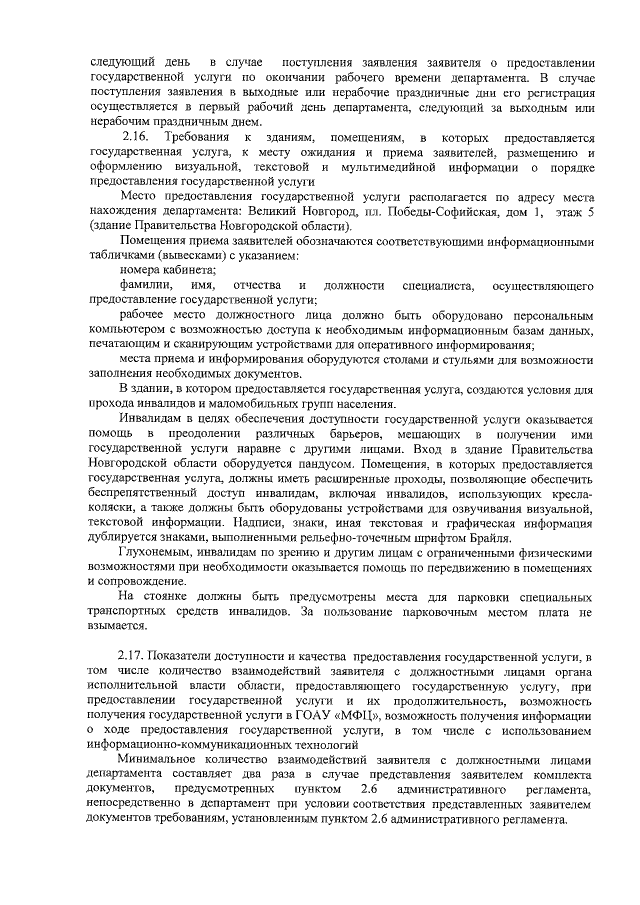 следующий день в случае поступления заявления заявителя о предоставлении государственной услуги по окончании рабочего времени департамента. В случае поступления заявления в выходные или нерабочие праздничные дни его регистрация осуществляется в первый рабочий день департамента, следующий за выходным или нерабочим праздничным днем.

2.16. Требования к зданиям, помещениям, в которых предоставляется государственная услуга, к месту ожидания и приема заявителей, размещению и оформлению визуальной, текстовой и мультимедийной информации о порядке предоставления государственной услуги

Место предоставления государственной услуги располагается по адресу места нахождения департамента: Великий Новгород, пл. Победы-Софийская, дом 1, этаж 5 (здание Правительства Новгородской области).

Помещения приема заявителей обозначаются соответствующими информационными табличками (вывесками) с указанием:

номера кабинета;

фамилии, имя, отчества и должности специалиста, осуществляющего предоставление государственной услуги;

рабочее место должностного лица должно быть оборудовано персональным компьютером с возможностью доступа к необходимым информационным базам данных, печатающим и сканирующим устройствами для оперативного информирования;

места приема и информирования оборудуются столами и стульями для возможности заполнения необходимых документов.

В здании, в котором предоставляется государственная услуга, создаются условия для прохода инвалидов и маломобильных групп населения.

Инвалидам в целях обеспечения доступности государственной услуги оказывается помощь в преодолении различных барьеров, мешающих в получении ими государственной услуги наравне с другими лицами. Вход в здание Правительства Новгородской области оборудуется пандусом. Помещения, в которых предоставляется государственная услуга, должны иметь расширенные проходы, позволяющие обеспечить беспрепятственный доступ инвалидам, включая инвалидов, использующих кресла-коляски, а также должны быть оборудованы устройствами для озвучивания визуальной, текстовой информации. Надписи, знаки, иная текстовая и графическая информация дублируется знаками, выполненными рельефно-точечным шрифтом Брайля.

Глухонемым, инвалидам по зрению и другим лицам с ограниченными физическими возможностями при необходимости оказывается помощь по передвижению в помещениях и сопровождение.

На стоянке должны быть предусмотрены места для парковки специальных транспортных средств инвалидов. За пользование парковочным местом плата не взымается.

2.17. Показатели доступности и качества предоставления государственной услуги, в том числе количество взаимодействий заявителя с должностными лицами органа исполнительной власти области, предоставляющего государственную услугу, при предоставлении государственной услуги и их продолжительность, возможность получения государственной услуги в ГОАУ «МФЦ», возможность получения информации о ходе предоставления государственной услуги, в том числе с использованием информационно-коммуникационных технологий

Минимальное количество взаимодействий заявителя с должностными лицами департамента составляет два раза в случае представления заявителем комплекта документов, предусмотренных пунктом 2.6 административного регламента, непосредственно в департамент при условии соответствия представленных заявителем документов требованиям, установленным пунктом 2.6 административного регламента.